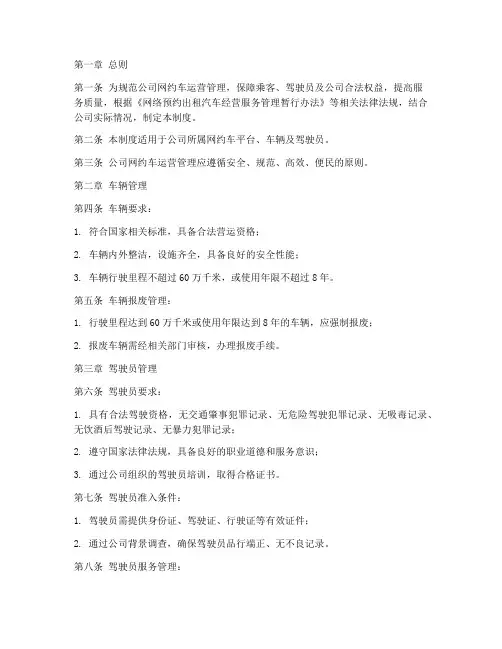 第一章 总则

第一条 为规范公司网约车运营管理，保障乘客、驾驶员及公司合法权益，提高服务质量，根据《网络预约出租汽车经营服务管理暂行办法》等相关法律法规，结合公司实际情况，制定本制度。

第二条 本制度适用于公司所属网约车平台、车辆及驾驶员。

第三条 公司网约车运营管理应遵循安全、规范、高效、便民的原则。

第二章 车辆管理

第四条 车辆要求：

1. 符合国家相关标准，具备合法营运资格；

2. 车辆内外整洁，设施齐全，具备良好的安全性能；

3. 车辆行驶里程不超过 60 万千米，或使用年限不超过 8 年。

第五条 车辆报废管理：

1. 行驶里程达到 60 万千米或使用年限达到 8 年的车辆，应强制报废；

2. 报废车辆需经相关部门审核，办理报废手续。

第三章 驾驶员管理

第六条 驾驶员要求：

1. 具有合法驾驶资格，无交通肇事犯罪记录、无危险驾驶犯罪记录、无吸毒记录、无饮酒后驾驶记录、无暴力犯罪记录；

2. 遵守国家法律法规，具备良好的职业道德和服务意识；

3. 通过公司组织的驾驶员培训，取得合格证书。

第七条 驾驶员准入条件：

1. 驾驶员需提供身份证、驾驶证、行驶证等有效证件；

2. 通过公司背景调查，确保驾驶员品行端正、无不良记录。

第八条 驾驶员服务管理：